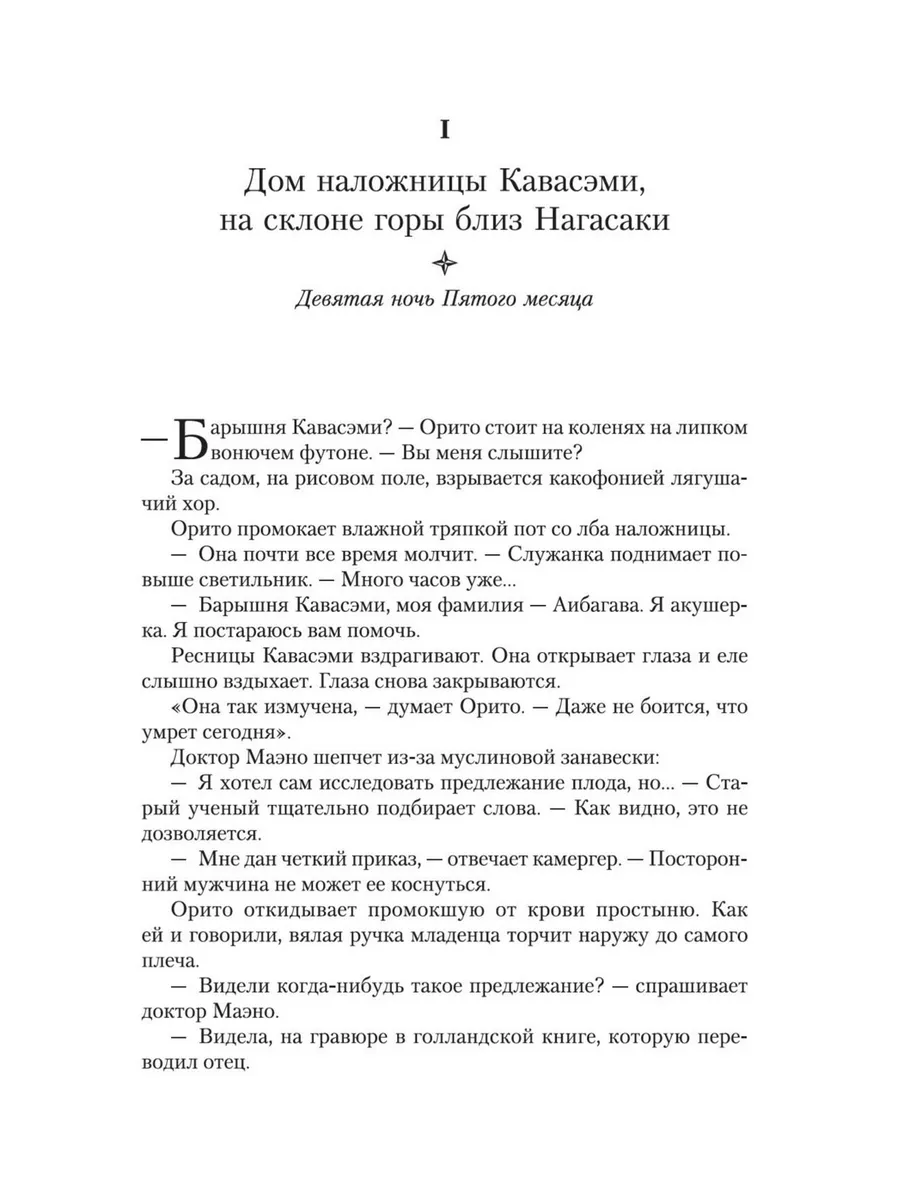 I

Дом наложницы Кавасэми, на склоне горы близ Нагасаки

Девятая ночь Пятого месяца

— Барышня Кавасэми? — Орито стоит на коленях на липком вонючем футоне. — Вы меня слышите?

За садом, на рисовом поле, взрывается какофонией лягушачий хор.

Орито промокает влажной тряпкой пот со лба наложницы.

— Она почти все время молчит. — Служанка поднимает повыше светильник. — Много часов уже...

— Барышня Кавасэми, моя фамилия — Аибагава. Я акушерка. Я постараюсь вам помочь.

Ресницы Кавасэми вздрагивают. Она открывает глаза и еле слышно вздыхает. Глаза снова закрываются.

«Она так измучена, — думает Орито. — Даже не боится, что умрет сегодня».

Доктор Маэно шепчет из-за муслиновой занавески:

— Я хотел сам исследовать предлежание плода, но... — Старый ученый тщательно подбирает слова. — Как видно, это не дозволяется.

— Мне дан четкий приказ, — отвечает камергер. — Посторонний мужчина не может ее коснуться.

Орито откидывает промокшую от крови простыню. Как ей и говорили, вялая ручка младенца торчит наружу до самого плеча.

— Видели когда-нибудь такое предлежание? — спрашивает доктор Маэно.

— Видела, на гравюре в голландской книге, которую переводил отец.